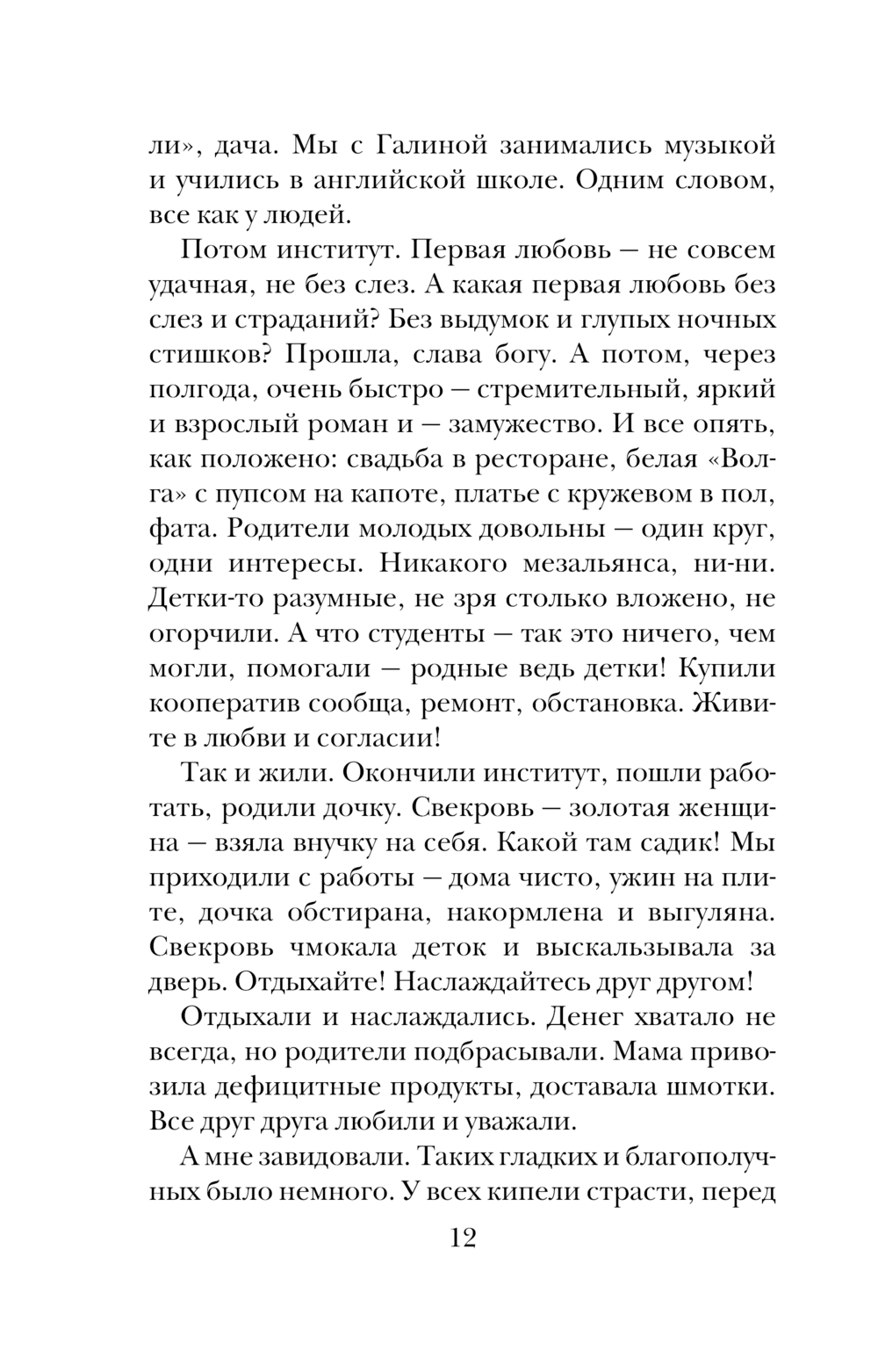 ли», дача. Мы с Галиной занимались музыкой и учились в английской школе. Одним словом, все как у людей.

Потом институт. Первая любовь — не совсем удачная, не без слез. А какая первая любовь без слез и страданий? Без выдумок и глупых ночных стишков? Прошла, слава богу. А потом, через полгода, очень быстро — стремительный, яркий и взрослый роман и — замужество. И все опять, как положено: свадьба в ресторане, белая «Волга» с пупсом на капоте, платье с кружевом в пол, фата. Родители молодых довольны — один круг, одни интересы. Никакого мезальянса, ни-ни. Детки-то разумные, не зря столько вложено, не огорчили. А что студенты — так это ничего, чем могли, помогали — родные ведь детки! Купили кооператив сообща, ремонт, обстановка. Живите в любви и согласии!

Так и жили. Окончили институт, пошли работать, родили дочку. Свекровь — золотая женщина — взяла внучку на себя. Какой там садик! Мы приходили с работы — дома чисто, ужин на плите, дочка обстирана, накормлена и выгуляна. Свекровь чмокала деток и выскальзывала за дверь. Отдыхайте! Наслаждайтесь друг другом!

Отдыхали и наслаждались. Денег хватало не всегда, но родители подбрасывали. Мама привозила дефицитные продукты, доставала шмотки. Все друг друга любили и уважали.

А мне завидовали. Таких гладких и благополучных было немного. У всех кипели страсти, перед

12